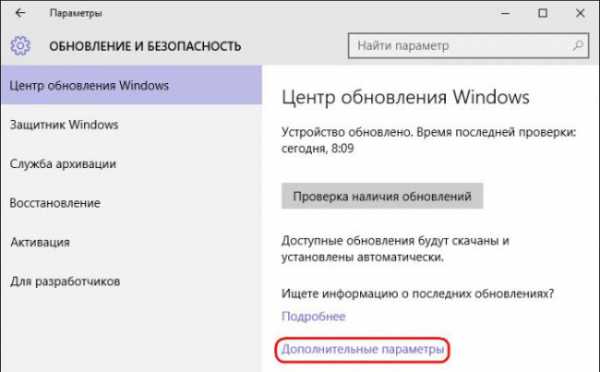 Параметры

ОБНОВЛЕНИЕ И БЕЗОПАСНОСТЬ

Найти параметр

Центр обновления Windows

Защитник Windows

Служба архивации

Восстановление

Активация

Для разработчиков

Центр обновления Windows

Устройство обновлено. Время последней проверки: сегодня, 8:09

Проверка наличия обновлений

Доступные обновления будут скачаны и установлены автоматически.

Ищете информацию о последних обновлениях?

Подробнее

Дополнительные параметры